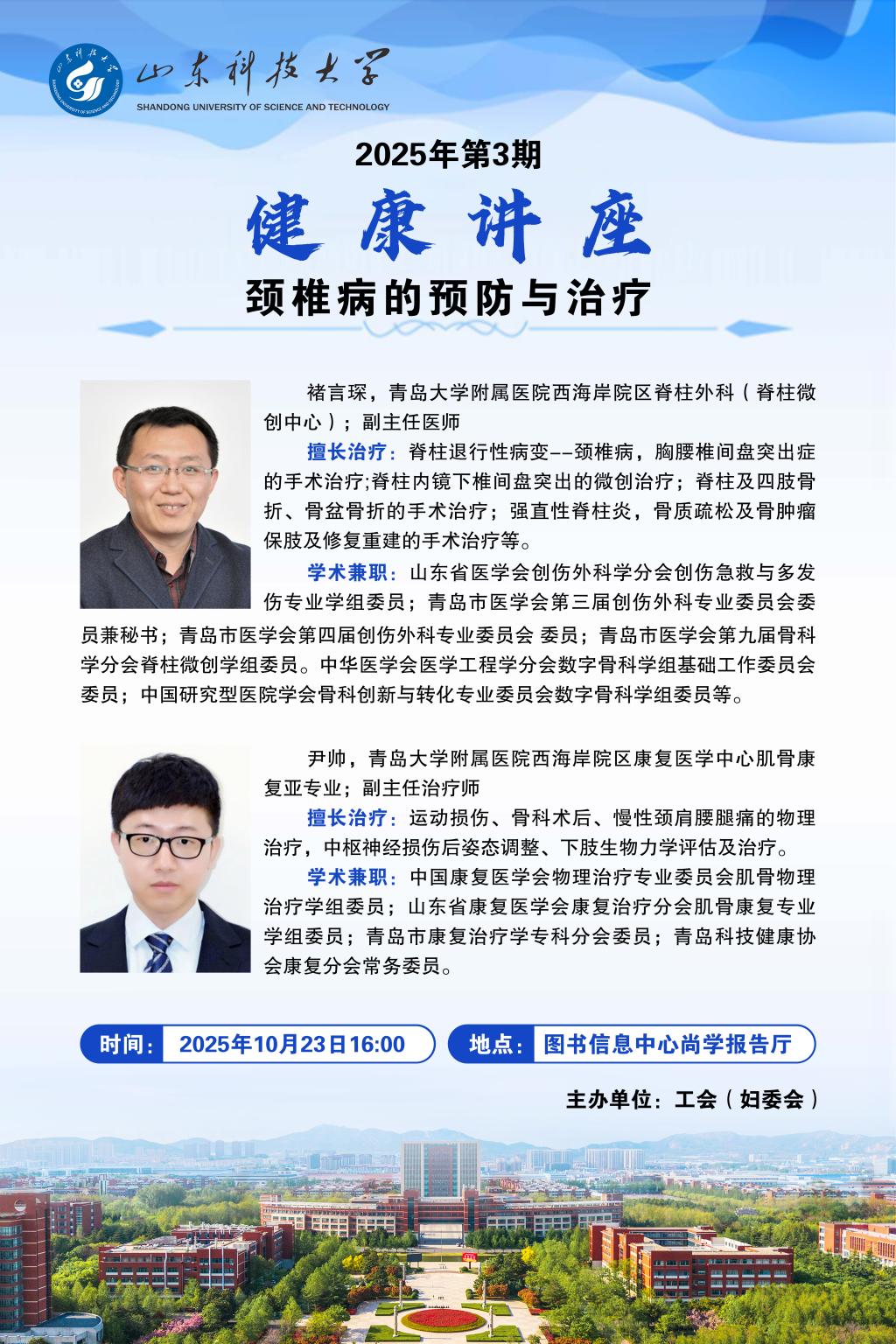 山东科技大学
SHANDONG UNIVERSITY OF SCIENCE AND TECHNOLOGY

2025年第3期

健康讲座

颈椎病的预防与治疗

褚言琛，青岛大学附属医院西海岸院区脊柱外科（脊柱微创中心）；副主任医师

擅长治疗：脊柱退行性病变--颈椎病，胸腰椎间盘突出症的手术治疗;脊柱内镜下椎间盘突出的微创治疗；脊柱及四肢骨折、骨盆骨折的手术治疗；强直性脊柱炎，骨质疏松及骨肿瘤保肢及修复重建的手术治疗等。

学术兼职：山东省医学会创伤外科学分会创伤急救与多发伤专业学组委员；青岛市医学会第三届创伤外科专业委员会委员兼秘书；青岛市医学会第四届创伤外科专业委员会 委员；青岛市医学会第九届骨科学分会脊柱微创学组委员。中华医学会医学工程学分会数字骨科学组基础工作委员会委员；中国研究型医院学会骨科创新与转化专业委员会数字骨科学组委员等。

尹帅，青岛大学附属医院西海岸院区康复医学中心肌骨康复亚专业；副主任治疗师

擅长治疗：运动损伤、骨科术后、慢性颈肩腰腿痛的物理治疗，中枢神经损伤后姿态调整、下肢生物力学评估及治疗。

学术兼职：中国康复医学会物理治疗专业委员会肌骨物理治疗学组委员；山东省康复医学会康复治疗分会肌骨康复专业学组委员；青岛市康复治疗学专科分会委员；青岛科技健康协会康复分会常务委员。

时间：2025年10月23日16:00

地点：图书信息中心尚学报告厅

主办单位：工会（妇委会）